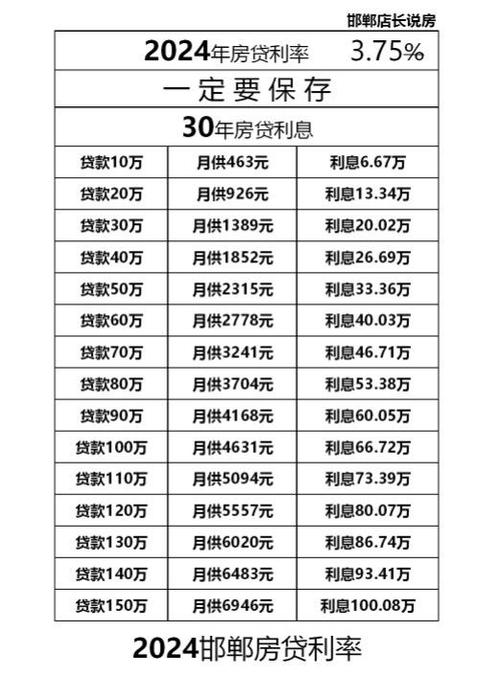 邯郸店长说房

| 2024年房贷利率 3.75% | | |
|---|---|---|
| 一定要保存 | | |
| 30年房贷利息 | | |
| 贷款10万 | 月供463元 | 利息6.67万 |
| 贷款20万 | 月供926元 | 利息13.34万 |
| 贷款30万 | 月供1389元 | 利息20.02万 |
| 贷款40万 | 月供1852元 | 利息26.69万 |
| 贷款50万 | 月供2315元 | 利息33.36万 |
| 贷款60万 | 月供2778元 | 利息40.03万 |
| 贷款70万 | 月供3241元 | 利息46.71万 |
| 贷款80万 | 月供3704元 | 利息53.38万 |
| 贷款90万 | 月供4168元 | 利息60.05万 |
| 贷款100万 | 月供4631元 | 利息66.72万 |
| 贷款110万 | 月供5094元 | 利息73.39万 |
| 贷款120万 | 月供5557元 | 利息80.07万 |
| 贷款130万 | 月供6020元 | 利息86.74万 |
| 贷款140万 | 月供6483元 | 利息93.41万 |
| 贷款150万 | 月供6946元 | 利息100.08万 |

2024邯郸房贷利率